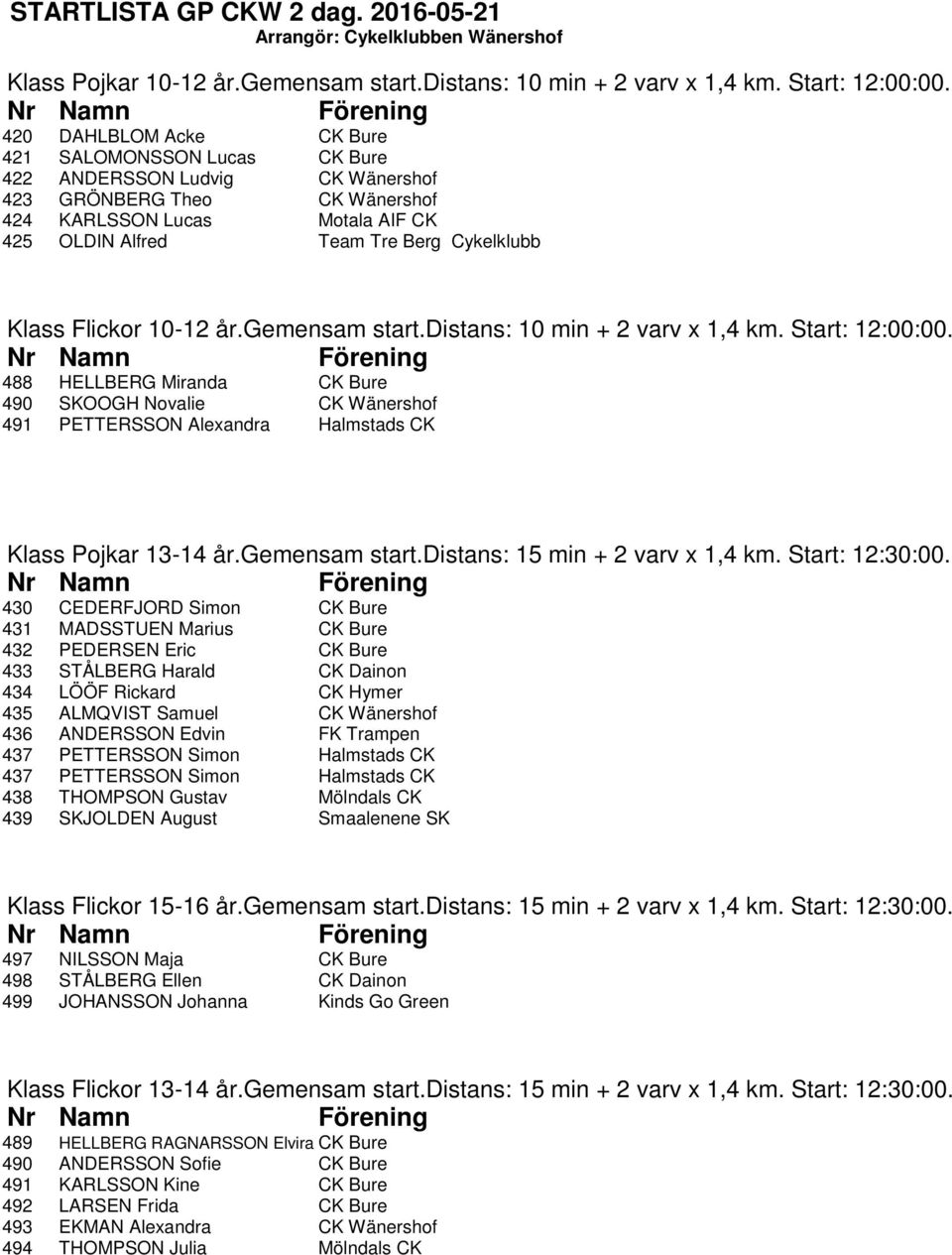 STARTLISTA GP CKW 2 dag. 2016-05-21
Arrangör: Cykelklubben Wänershof

Klass Pojkar 10-12 år.Gemensam start.Distans: 10 min + 2 varv x 1,4 km. Start: 12:00:00.

| Nr | Namn | Förening |
|---|---|---|
| 420 | DAHLBLOM Acke | CK Bure |
| 421 | SALOMONSSON Lucas | CK Bure |
| 422 | ANDERSSON Ludvig | CK Wänershof |
| 423 | GRÖNBERG Theo | CK Wänershof |
| 424 | KARLSSON Lucas | Motala AIF CK |
| 425 | OLDIN Alfred | Team Tre Berg Cykelklubb |

Klass Flickor 10-12 år.Gemensam start.Distans: 10 min + 2 varv x 1,4 km. Start: 12:00:00.

| Nr | Namn | Förening |
|---|---|---|
| 488 | HELLBERG Miranda | CK Bure |
| 490 | SKOOGH Novalie | CK Wänershof |
| 491 | PETTERSSON Alexandra | Halmstads CK |

Klass Pojkar 13-14 år.Gemensam start.Distans: 15 min + 2 varv x 1,4 km. Start: 12:30:00.

| Nr | Namn | Förening |
|---|---|---|
| 430 | CEDERFJORD Simon | CK Bure |
| 431 | MADSSTUEN Marius | CK Bure |
| 432 | PEDERSEN Eric | CK Bure |
| 433 | STÅLBERG Harald | CK Dainon |
| 434 | LÖÖF Rickard | CK Hymer |
| 435 | ALMQVIST Samuel | CK Wänershof |
| 436 | ANDERSSON Edvin | FK Trampen |
| 437 | PETTERSSON Simon | Halmstads CK |
| 437 | PETTERSSON Simon | Halmstads CK |
| 438 | THOMPSON Gustav | Mölndals CK |
| 439 | SKJOLDEN August | Smaalenene SK |

Klass Flickor 15-16 år.Gemensam start.Distans: 15 min + 2 varv x 1,4 km. Start: 12:30:00.

| Nr | Namn | Förening |
|---|---|---|
| 497 | NILSSON Maja | CK Bure |
| 498 | STÅLBERG Ellen | CK Dainon |
| 499 | JOHANSSON Johanna | Kinds Go Green |

Klass Flickor 13-14 år.Gemensam start.Distans: 15 min + 2 varv x 1,4 km. Start: 12:30:00.

| Nr | Namn | Förening |
|---|---|---|
| 489 | HELLBERG RAGNARSSON Elvira | CK Bure |
| 490 | ANDERSSON Sofie | CK Bure |
| 491 | KARLSSON Kine | CK Bure |
| 492 | LARSEN Frida | CK Bure |
| 493 | EKMAN Alexandra | CK Wänershof |
| 494 | THOMPSON Julia | Mölndals CK |